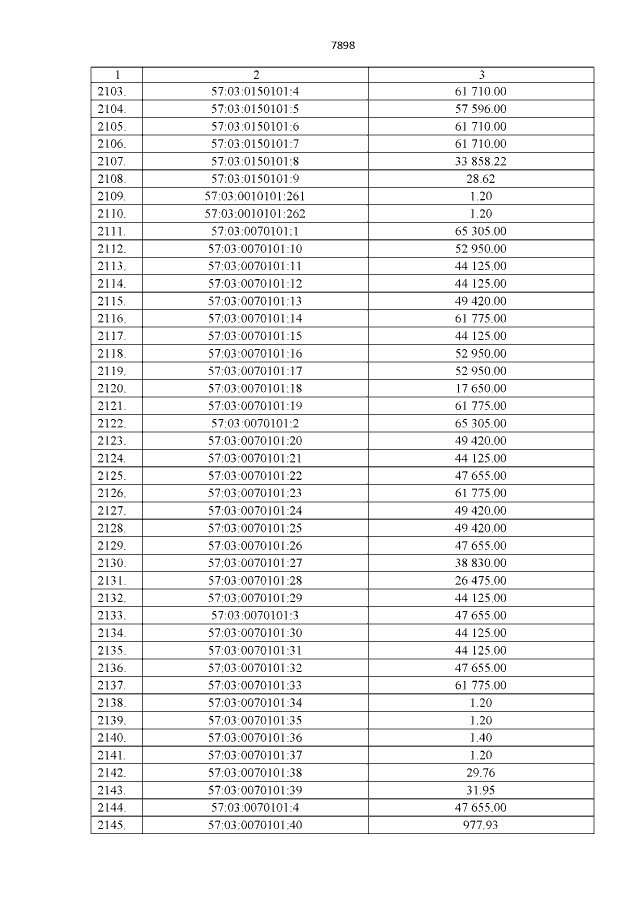 7898

| 1 | 2 | 3 |
|---|---|---|
| 2103. | 57:03:0150101:4 | 61 710.00 |
| 2104. | 57:03:0150101:5 | 57 596.00 |
| 2105. | 57:03:0150101:6 | 61 710.00 |
| 2106. | 57:03:0150101:7 | 61 710.00 |
| 2107. | 57:03:0150101:8 | 33 858.22 |
| 2108. | 57:03:0150101:9 | 28.62 |
| 2109. | 57:03:0010101:261 | 1.20 |
| 2110. | 57:03:0010101:262 | 1.20 |
| 2111. | 57:03:0070101:1 | 65 305.00 |
| 2112. | 57:03:0070101:10 | 52 950.00 |
| 2113. | 57:03:0070101:11 | 44 125.00 |
| 2114. | 57:03:0070101:12 | 44 125.00 |
| 2115. | 57:03:0070101:13 | 49 420.00 |
| 2116. | 57:03:0070101:14 | 61 775.00 |
| 2117. | 57:03:0070101:15 | 44 125.00 |
| 2118. | 57:03:0070101:16 | 52 950.00 |
| 2119. | 57:03:0070101:17 | 52 950.00 |
| 2120. | 57:03:0070101:18 | 17 650.00 |
| 2121. | 57:03:0070101:19 | 61 775.00 |
| 2122. | 57:03:0070101:2 | 65 305.00 |
| 2123. | 57:03:0070101:20 | 49 420.00 |
| 2124. | 57:03:0070101:21 | 44 125.00 |
| 2125. | 57:03:0070101:22 | 47 655.00 |
| 2126. | 57:03:0070101:23 | 61 775.00 |
| 2127. | 57:03:0070101:24 | 49 420.00 |
| 2128. | 57:03:0070101:25 | 49 420.00 |
| 2129. | 57:03:0070101:26 | 47 655.00 |
| 2130. | 57:03:0070101:27 | 38 830.00 |
| 2131. | 57:03:0070101:28 | 26 475.00 |
| 2132. | 57:03:0070101:29 | 44 125.00 |
| 2133. | 57:03:0070101:3 | 47 655.00 |
| 2134. | 57:03:0070101:30 | 44 125.00 |
| 2135. | 57:03:0070101:31 | 44 125.00 |
| 2136. | 57:03:0070101:32 | 47 655.00 |
| 2137. | 57:03:0070101:33 | 61 775.00 |
| 2138. | 57:03:0070101:34 | 1.20 |
| 2139. | 57:03:0070101:35 | 1.20 |
| 2140. | 57:03:0070101:36 | 1.40 |
| 2141. | 57:03:0070101:37 | 1.20 |
| 2142. | 57:03:0070101:38 | 29.76 |
| 2143. | 57:03:0070101:39 | 31.95 |
| 2144. | 57:03:0070101:4 | 47 655.00 |
| 2145. | 57:03:0070101:40 | 977.93 |